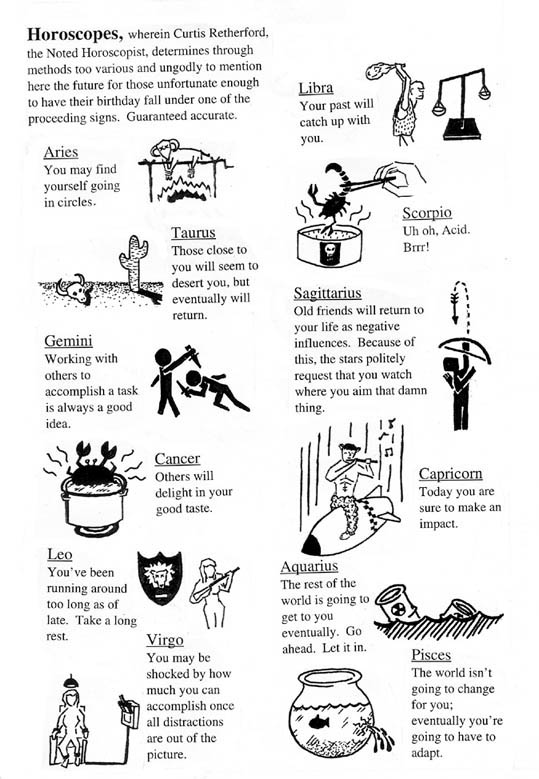 Horoscopes, wherein Curtis Retherford, the Noted Horoscopist, determines through methods too various and ungodly to mention here the future for those unfortunate enough to have their birthday fall under one of the proceeding signs. Guaranteed accurate.

Aries
You may find yourself going in circles.

Taurus
Those close to you will seem to desert you, but eventually will return.

Gemini
Working with others to accomplish a task is always a good idea.

Cancer
Others will delight in your good taste.

Leo
You've been running around too long as of late. Take a long rest.

Virgo
You may be shocked by how much you can accomplish once all distractions are out of the picture.

Libra
Your past will catch up with you.

Scorpio
Uh oh, Acid. Brrr!

Sagittarius
Old friends will return to your life as negative influences. Because of this, the stars politely request that you watch where you aim that damn thing.

Capricorn
Today you are sure to make an impact.

Aquarius
The rest of the world is going to get to you eventually. Go ahead. Let it in.

Pisces
The world isn't going to change for you; eventually you're going to have to adapt.